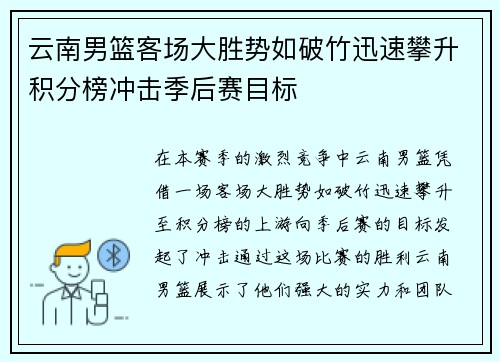 云南男篮客场大胜势如破竹迅速攀升积分榜冲击季后赛目标

在本赛季的激烈竞争中云南男篮凭借一场客场大胜势如破竹迅速攀升至积分榜的上游向季后赛的目标发起了冲击通过这场比赛的胜利云南男篮展示了他们强大的实力和团队